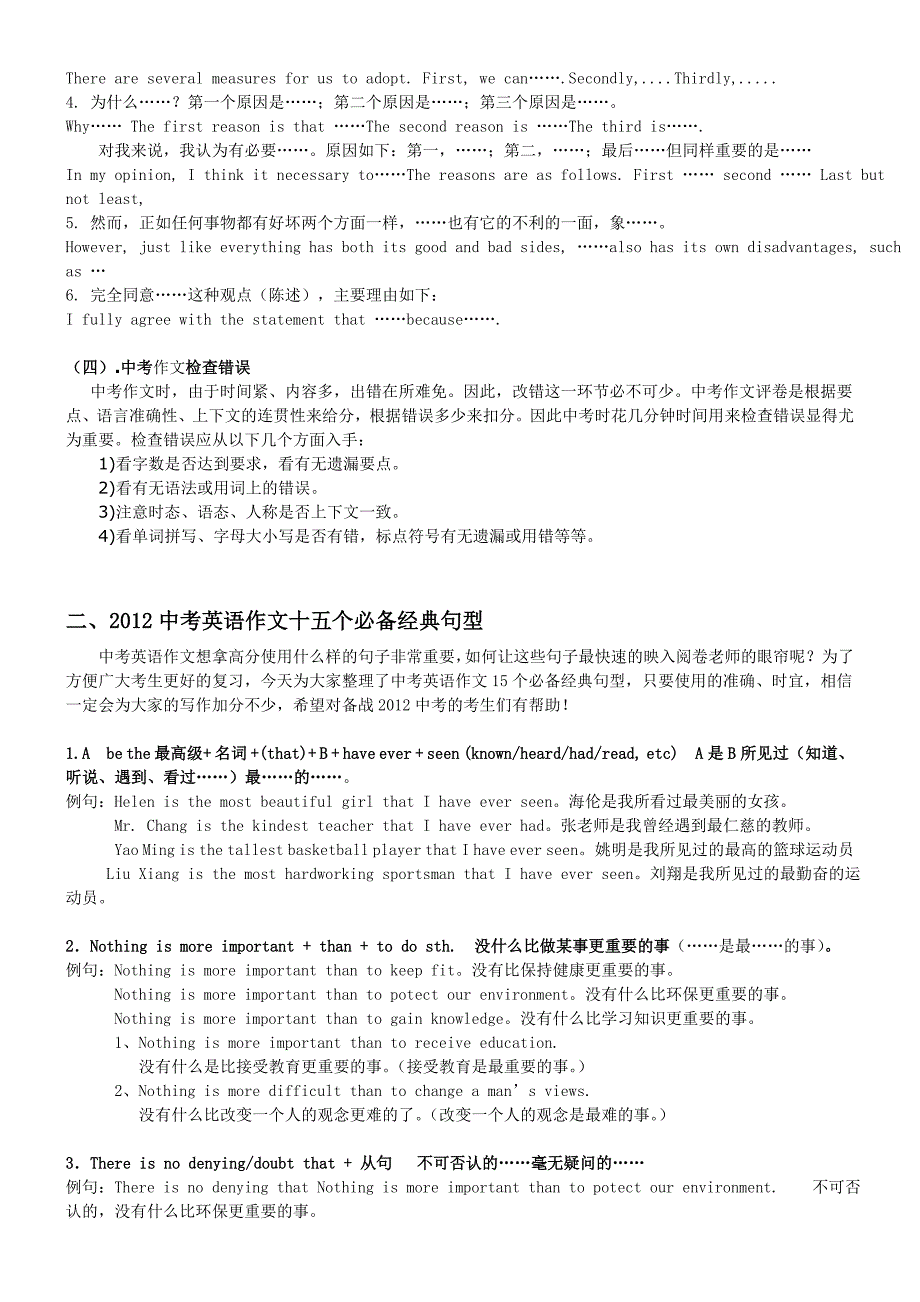 There are several measures for us to adopt. First, we can…….Secondly,....Thirdly,.....
4. 为什么……？第一个原因是……；第二个原因是……；第三个原因是……。
Why…… The first reason is that ……The second reason is ……The third is…….
对我来说，我认为有必要……。原因如下：第一，……；第二，……；最后……但同样重要的是……
In my opinion, I think it necessary to……The reasons are as follows. First …… second …… Last but not least,
5. 然而，正如任何事物都有好坏两个方面一样，……也有它的不利的一面，象……。
However, just like everything has both its good and bad sides, ……also has its own disadvantages, such as …
6. 完全同意……这种观点（陈述），主要理由如下：
I fully agree with the statement that ……because…….

（四）.中考作文检查错误
中考作文时，由于时间紧、内容多，出错在所难免。因此，改错这一环节必不可少。中考作文评卷是根据要点、语言准确性、上下文的连贯性来给分，根据错误多少来扣分。因此中考时花几分钟时间用来检查错误显得尤为重要。检查错误应从以下几个方面入手：
1)看字数是否达到要求，看有无遗漏要点。
2)看有无语法或用词上的错误。
3)注意时态、语态、人称是否上下文一致。
4)看单词拼写、字母大小写是否有错，标点符号有无遗漏或用错等等。

二、2012 中考英语作文十五个必备经典句型
中考英语作文想拿高分使用什么样的句子非常重要，如何让这些句子最快速的映入阅卷老师的眼帘呢？为了方便广大考生更好的复习，今天为大家整理了中考英语作文 15 个必备经典句型，只要使用的准确、时宜，相信一定会为大家的写作加分不少，希望对备战 2012 中考的考生们有帮助！

1.A be the 最高级+ 名词 +(that)+ B + have ever + seen (known/heard/had/read, etc) A 是 B 所见过（知道、听说、遇到、看过……）最……的……。
例句：Helen is the most beautiful girl that I have ever seen。海伦是我所看过最美丽的女孩。
Mr. Chang is the kindest teacher that I have ever had。张老师是我曾经遇到最仁慈的教师。
Yao Ming is the tallest basketball player that I have ever seen。姚明是我所见过的最高的篮球运动员
Liu Xiang is the most hardworking sportsman that I have ever seen。刘翔是我所见过的最勤奋的运动员。

2. Nothing is more important + than + to do sth. 没什么比做某事更重要的事（……是最……的事）。
例句：Nothing is more important than to keep fit。没有比保持健康更重要的事。
Nothing is more important than to potect our environment。没有什么比环保更重要的事。
Nothing is more important than to gain knowledge。没有什么比学习知识更重要的事。
1、Nothing is more important than to receive education.
没有什么是比接受教育更重要的事。(接受教育是最重要的事。)
2、Nothing is more difficult than to change a man’s views.
没有什么比改变一个人的观念更难的了。(改变一个人的观念是最难的事。)

3. There is no denying/doubt that + 从句 不可否认的……毫无疑问的……
例句：There is no denying that Nothing is more important than to potect our environment. 不可否认的，没有什么比环保更重要的事。